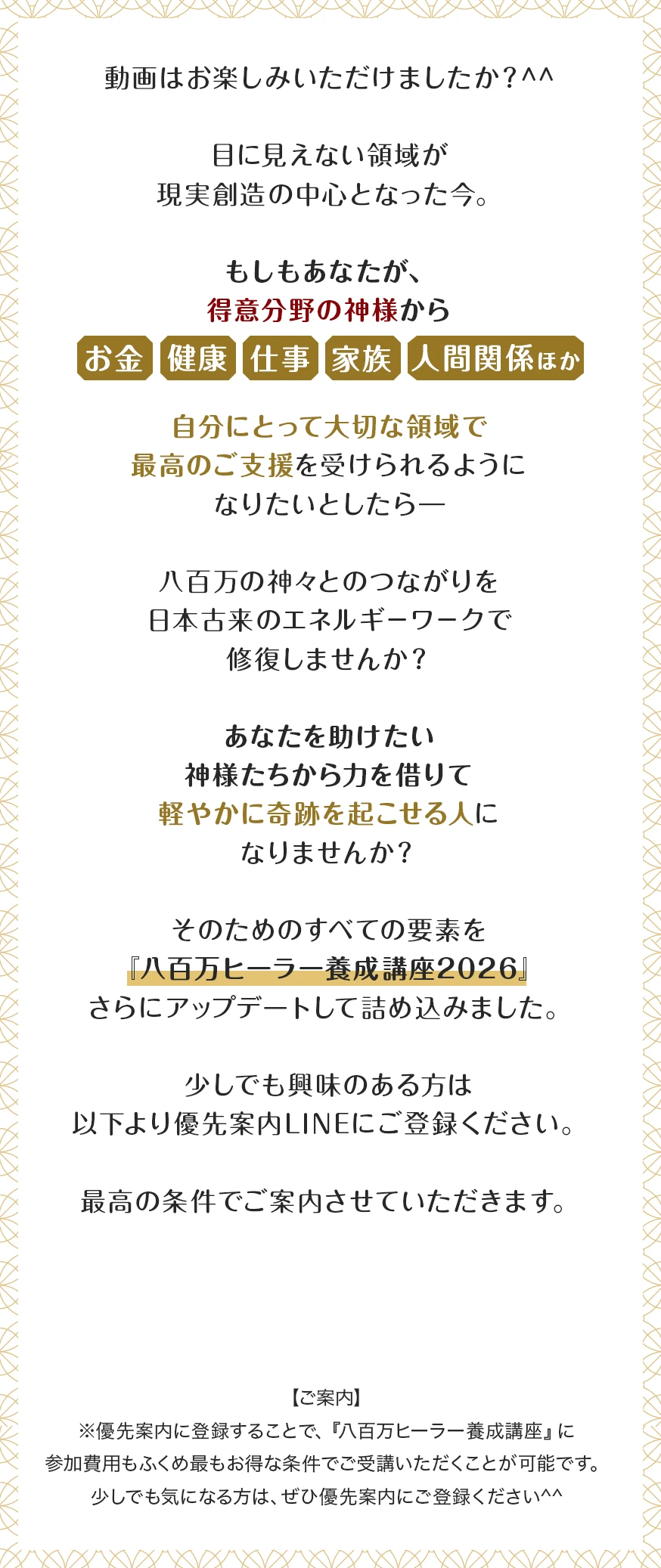 動画はお楽しみいただけましたか？^^

目に見えない領域が
現実創造の中心となった今。

もしもあなたが、
得意分野の神様から
お金 健康 仕事 家族 人間関係ほか

自分にとって大切な領域で
最高のご支援を受けられるように
なりたいとしたら―

八百万の神々とのつながりを
日本古来のエネルギーワークで
修復しませんか？

あなたを助けたい
神様たちから力を借りて
軽やかに奇跡を起こせる人に
なりませんか？

そのためのすべての要素を
『八百万ヒーラー養成講座2026』
さらにアップデートして詰め込みました。

少しでも興味のある方は
以下より優先案内LINEにご登録ください。

最高の条件でご案内させていただきます。

【ご案内】
※優先案内に登録することで、『八百万ヒーラー養成講座』に
参加費用もふくめ最もお得な条件でご受講いただくことが可能です。
少しでも気になる方は、ぜひ優先案内にご登録ください^^